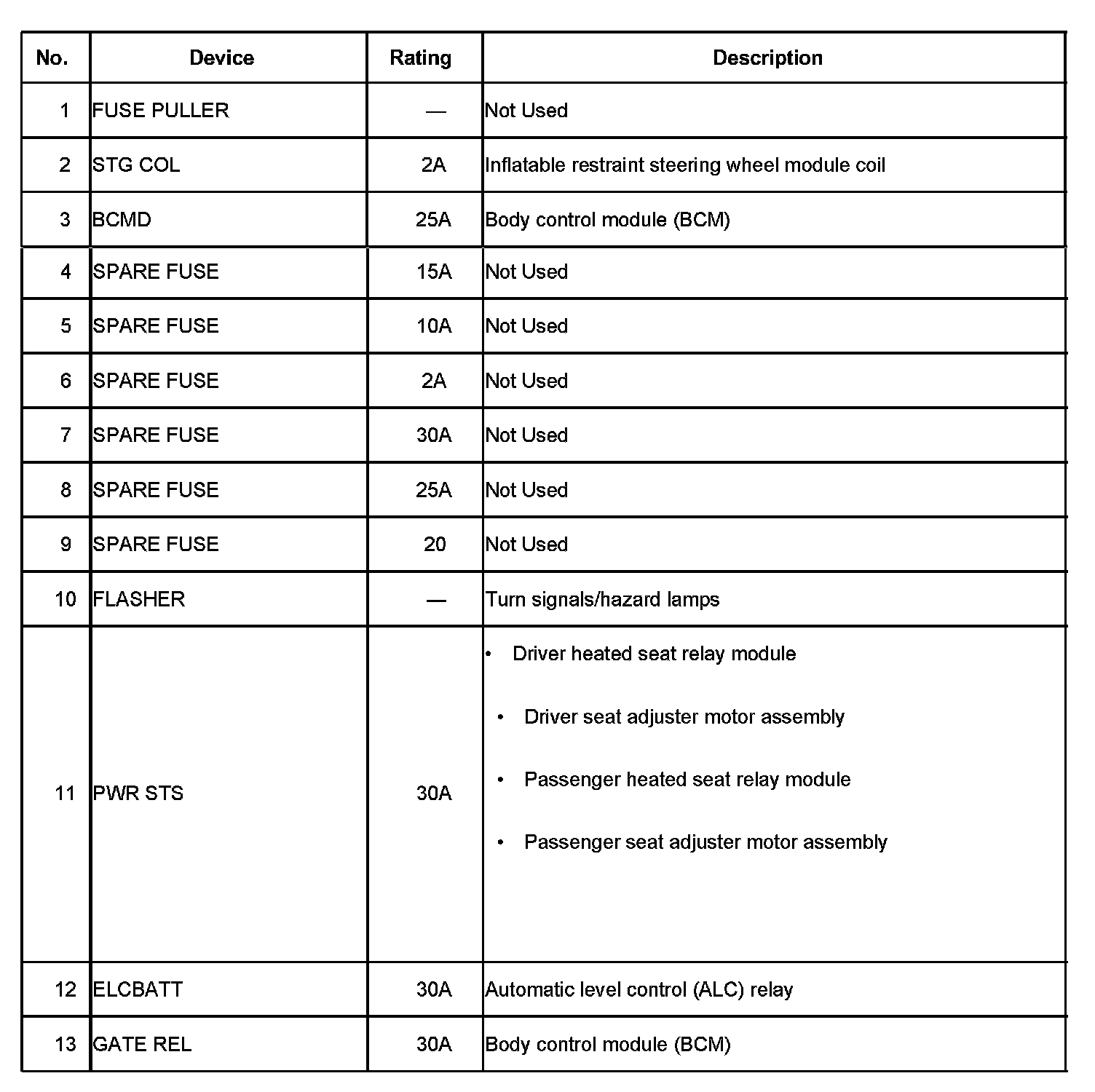 | No. | Device | Rating | Description |
|---|---|---|---|
| 1 | FUSE PULLER | — | Not Used |
| 2 | STG COL | 2A | Inflatable restraint steering wheel module coil |
| 3 | BCMD | 25A | Body control module (BCM) |
| 4 | SPARE FUSE | 15A | Not Used |
| 5 | SPARE FUSE | 10A | Not Used |
| 6 | SPARE FUSE | 2A | Not Used |
| 7 | SPARE FUSE | 30A | Not Used |
| 8 | SPARE FUSE | 25A | Not Used |
| 9 | SPARE FUSE | 20 | Not Used |
| 10 | FLASHER | — | Turn signals/hazard lamps |
| 11 | PWR STS | 30A | • Driver heated seat relay module • Driver seat adjuster motor assembly • Passenger heated seat relay module • Passenger seat adjuster motor assembly |
| 12 | ELCBATT | 30A | Automatic level control (ALC) relay |
| 13 | GATE REL | 30A | Body control module (BCM) |